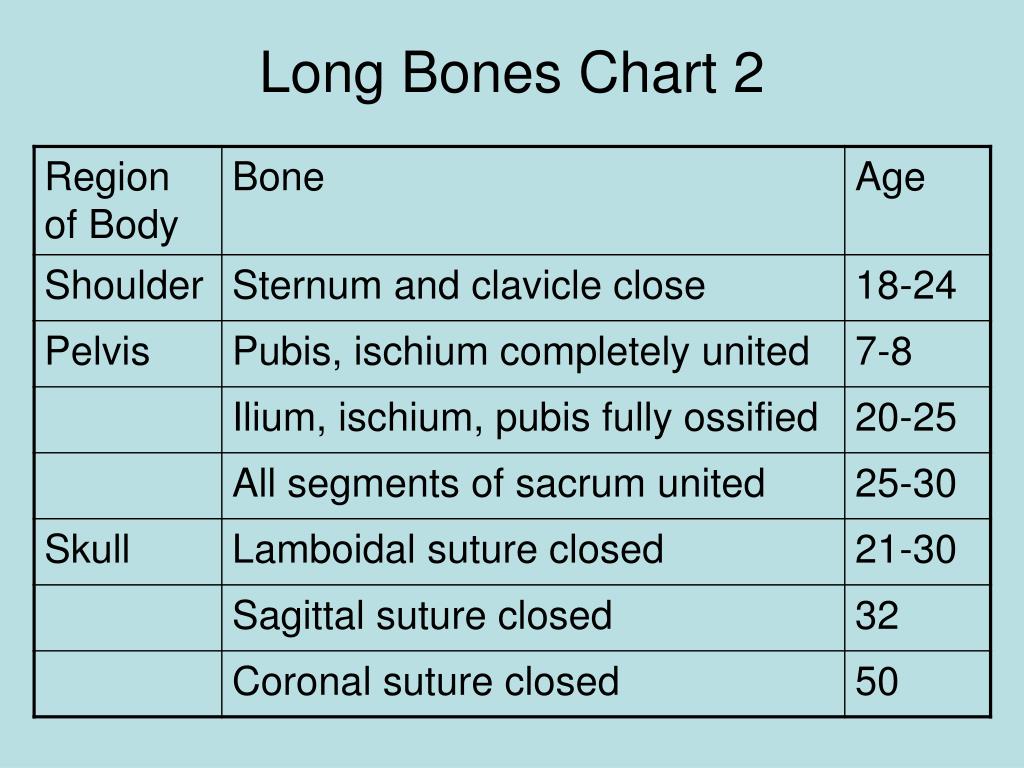 Long Bones Chart 2

| Region of Body | Bone | Age |
|---|---|---|
| Shoulder | Sternum and clavicle close | 18-24 |
| Pelvis | Pubis, ischium completely united | 7-8 |
| | Ilium, ischium, pubis fully ossified | 20-25 |
| | All segments of sacrum united | 25-30 |
| Skull | Lamboidal suture closed | 21-30 |
| | Sagittal suture closed | 32 |
| | Coronal suture closed | 50 |